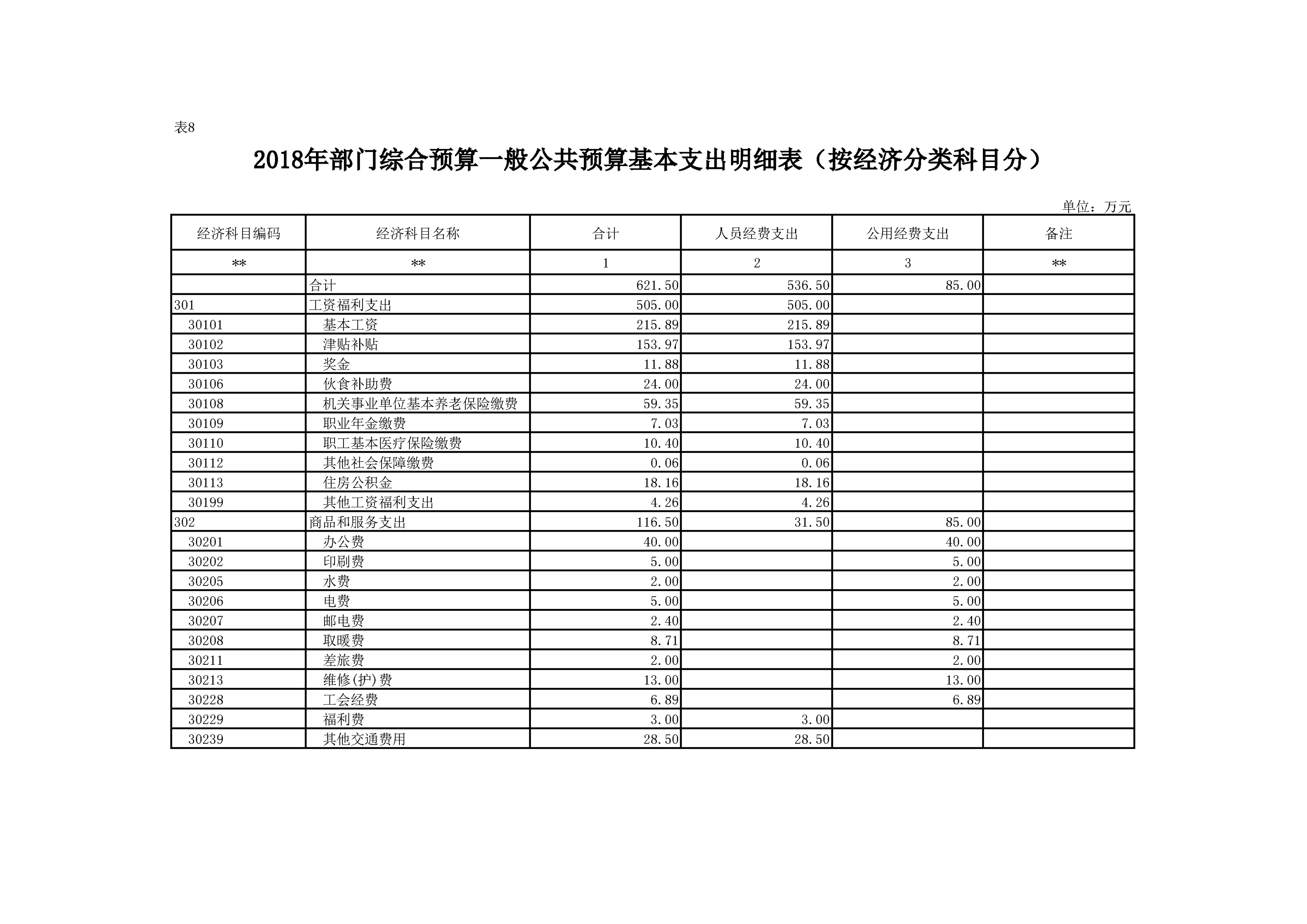 表8

2018年部门综合预算一般公共预算基本支出明细表（按经济分类科目分）

单位：万元

| 经济科目编码 | 经济科目名称 | 合计 | 人员经费支出 | 公用经费支出 | 备注 |
|---|---|---|---|---|---|
| ** | ** | 1 | 2 | 3 | ** |
| | 合计 | 621.50 | 536.50 | 85.00 | |
| 301 | 工资福利支出 | 505.00 | 505.00 | | |
| 30101 | 基本工资 | 215.89 | 215.89 | | |
| 30102 | 津贴补贴 | 153.97 | 153.97 | | |
| 30103 | 奖金 | 11.88 | 11.88 | | |
| 30106 | 伙食补助费 | 24.00 | 24.00 | | |
| 30108 | 机关事业单位基本养老保险缴费 | 59.35 | 59.35 | | |
| 30109 | 职业年金缴费 | 7.03 | 7.03 | | |
| 30110 | 职工基本医疗保险缴费 | 10.40 | 10.40 | | |
| 30112 | 其他社会保障缴费 | 0.06 | 0.06 | | |
| 30113 | 住房公积金 | 18.16 | 18.16 | | |
| 30199 | 其他工资福利支出 | 4.26 | 4.26 | | |
| 302 | 商品和服务支出 | 116.50 | 31.50 | 85.00 | |
| 30201 | 办公费 | 40.00 | | 40.00 | |
| 30202 | 印刷费 | 5.00 | | 5.00 | |
| 30205 | 水费 | 2.00 | | 2.00 | |
| 30206 | 电费 | 5.00 | | 5.00 | |
| 30207 | 邮电费 | 2.40 | | 2.40 | |
| 30208 | 取暖费 | 8.71 | | 8.71 | |
| 30211 | 差旅费 | 2.00 | | 2.00 | |
| 30213 | 维修(护)费 | 13.00 | | 13.00 | |
| 30228 | 工会经费 | 6.89 | | 6.89 | |
| 30229 | 福利费 | 3.00 | 3.00 | | |
| 30239 | 其他交通费用 | 28.50 | 28.50 | | |